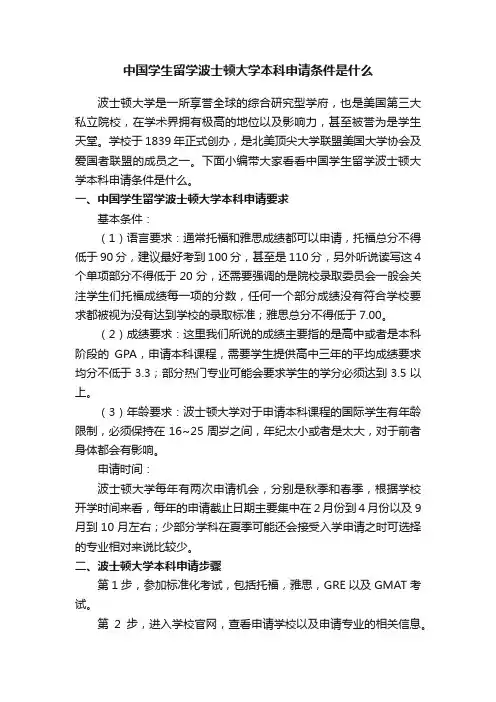 中国学生留学波士顿大学本科申请条件是什么

波士顿大学是一所享誉全球的综合研究型学府，也是美国第三大私立院校，在学术界拥有极高的地位以及影响力，甚至被誉为是学生天堂。学校于 1839 年正式创办，是北美顶尖大学联盟美国大学协会及爱国者联盟的成员之一。下面小编带大家看看中国学生留学波士顿大学本科申请条件是什么。

一、中国学生留学波士顿大学本科申请要求

基本条件：

（1）语言要求：通常托福和雅思成绩都可以申请，托福总分不得低于 90 分，建议最好考到 100 分，甚至是 110 分，另外听说读写这 4 个单项部分不得低于 20 分，还需要强调的是院校录取委员会一般会关注学生们托福成绩每一项的分数，任何一个部分成绩没有符合学校要求都被视为没有达到学校的录取标准；雅思总分不得低于 7.00。

（2）成绩要求：这里我们所说的成绩主要指的是高中或者是本科阶段的 GPA，申请本科课程，需要学生提供高中三年的平均成绩要求均分不低于 3.3；部分热门专业可能会要求学生的学分必须达到 3.5 以上。

（3）年龄要求：波士顿大学对于申请本科课程的国际学生有年龄限制，必须保持在 16~25 周岁之间，年纪太小或者是太大，对于前者身体都会有影响。

申请时间：

波士顿大学每年有两次申请机会，分别是秋季和春季，根据学校开学时间来看，每年的申请截止日期主要集中在 2 月份到 4 月份以及 9 月到 10 月左右；少部分学科在夏季可能还会接受入学申请之时可选择的专业相对来说比较少。

二、波士顿大学本科申请步骤

第 1 步，参加标准化考试，包括托福，雅思，GRE 以及 GMAT 考试。

第 2 步，进入学校官网，查看申请学校以及申请专业的相关信息。